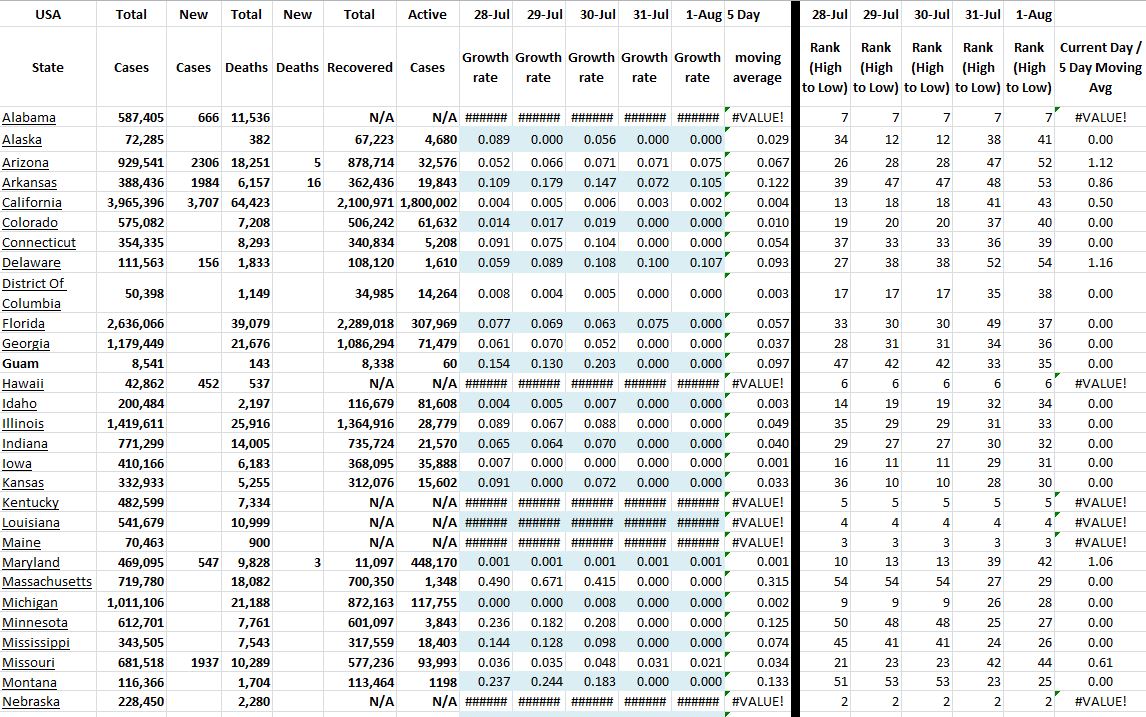 | USA | Total | New | Total | New | Total | Active | 28-Jul | 29-Jul | 30-Jul | 31-Jul | 1-Aug | 5 Day | 28-Jul | 29-Jul | 30-Jul | 31-Jul | 1-Aug | |
|---|---|---|---|---|---|---|---|---|---|---|---|---|---|---|---|---|---|---|
| State | Cases | Cases | Deaths | Deaths | Recovered | Cases | Growth rate | Growth rate | Growth rate | Growth rate | Growth rate | moving average | Rank (High to Low) | Rank (High to Low) | Rank (High to Low) | Rank (High to Low) | Rank (High to Low) | Current Day / 5 Day Moving Avg |
| Alabama | 587,405 | 666 | 11,536 | | N/A | N/A | ###### | ###### | ###### | ###### | ###### | #VALUE! | 7 | 7 | 7 | 7 | 7 | #VALUE! |
| Alaska | 72,285 | | 382 | | 67,223 | 4,680 | 0.089 | 0.000 | 0.056 | 0.000 | 0.000 | 0.029 | 34 | 12 | 12 | 38 | 41 | 0.00 |
| Arizona | 929,541 | 2306 | 18,251 | 5 | 878,714 | 32,576 | 0.052 | 0.066 | 0.071 | 0.071 | 0.075 | 0.067 | 26 | 28 | 28 | 47 | 52 | 1.12 |
| Arkansas | 388,436 | 1984 | 6,157 | 16 | 362,436 | 19,843 | 0.109 | 0.179 | 0.147 | 0.072 | 0.105 | 0.122 | 39 | 47 | 47 | 48 | 53 | 0.86 |
| California | 3,965,396 | 3,707 | 64,423 | | 2,100,971 | 1,800,002 | 0.004 | 0.005 | 0.006 | 0.003 | 0.002 | 0.004 | 13 | 18 | 18 | 41 | 43 | 0.50 |
| Colorado | 575,082 | | 7,208 | | 506,242 | 61,632 | 0.014 | 0.017 | 0.019 | 0.000 | 0.000 | 0.010 | 19 | 20 | 20 | 37 | 40 | 0.00 |
| Connecticut | 354,335 | | 8,293 | | 340,834 | 5,208 | 0.091 | 0.075 | 0.104 | 0.000 | 0.000 | 0.054 | 37 | 33 | 33 | 36 | 39 | 0.00 |
| Delaware | 111,563 | 156 | 1,833 | | 108,120 | 1,610 | 0.059 | 0.089 | 0.108 | 0.100 | 0.107 | 0.093 | 27 | 38 | 38 | 52 | 54 | 1.16 |
| District Of Columbia | 50,398 | | 1,149 | | 34,985 | 14,264 | 0.008 | 0.004 | 0.005 | 0.000 | 0.000 | 0.003 | 17 | 17 | 17 | 35 | 38 | 0.00 |
| Florida | 2,636,066 | | 39,079 | | 2,289,018 | 307,969 | 0.077 | 0.069 | 0.063 | 0.075 | 0.000 | 0.057 | 33 | 30 | 30 | 49 | 37 | 0.00 |
| Georgia | 1,179,449 | | 21,676 | | 1,086,294 | 71,479 | 0.061 | 0.070 | 0.052 | 0.000 | 0.000 | 0.037 | 28 | 31 | 31 | 34 | 36 | 0.00 |
| Guam | 8,541 | | 143 | | 8,338 | 60 | 0.154 | 0.130 | 0.203 | 0.000 | 0.000 | 0.097 | 47 | 42 | 42 | 33 | 35 | 0.00 |
| Hawaii | 42,862 | 452 | 537 | | N/A | N/A | ###### | ###### | ###### | ###### | ###### | #VALUE! | 6 | 6 | 6 | 6 | 6 | #VALUE! |
| Idaho | 200,484 | | 2,197 | | 116,679 | 81,608 | 0.004 | 0.005 | 0.007 | 0.000 | 0.000 | 0.003 | 14 | 19 | 19 | 32 | 34 | 0.00 |
| Illinois | 1,419,611 | | 25,916 | | 1,364,916 | 28,779 | 0.089 | 0.067 | 0.088 | 0.000 | 0.000 | 0.049 | 35 | 29 | 29 | 31 | 33 | 0.00 |
| Indiana | 771,299 | | 14,005 | | 735,724 | 21,570 | 0.065 | 0.064 | 0.070 | 0.000 | 0.000 | 0.040 | 29 | 27 | 27 | 30 | 32 | 0.00 |
| Iowa | 410,166 | | 6,183 | | 368,095 | 35,888 | 0.007 | 0.000 | 0.000 | 0.000 | 0.000 | 0.001 | 16 | 11 | 11 | 29 | 31 | 0.00 |
| Kansas | 332,933 | | 5,255 | | 312,076 | 15,602 | 0.091 | 0.000 | 0.072 | 0.000 | 0.000 | 0.033 | 36 | 10 | 10 | 28 | 30 | 0.00 |
| Kentucky | 482,599 | | 7,334 | | N/A | N/A | ###### | ###### | ###### | ###### | ###### | #VALUE! | 5 | 5 | 5 | 5 | 5 | #VALUE! |
| Louisiana | 541,679 | | 10,999 | | N/A | N/A | ###### | ###### | ###### | ###### | ###### | #VALUE! | 4 | 4 | 4 | 4 | 4 | #VALUE! |
| Maine | 70,463 | | 900 | | N/A | N/A | ###### | ###### | ###### | ###### | ###### | #VALUE! | 3 | 3 | 3 | 3 | 3 | #VALUE! |
| Maryland | 469,095 | 547 | 9,828 | 3 | 11,097 | 448,170 | 0.001 | 0.001 | 0.001 | 0.001 | 0.001 | 0.001 | 10 | 13 | 13 | 39 | 42 | 1.06 |
| Massachusetts | 719,780 | | 18,082 | | 700,350 | 1,348 | 0.490 | 0.671 | 0.415 | 0.000 | 0.000 | 0.315 | 54 | 54 | 54 | 27 | 29 | 0.00 |
| Michigan | 1,011,106 | | 21,188 | | 872,163 | 117,755 | 0.000 | 0.000 | 0.008 | 0.000 | 0.000 | 0.002 | 9 | 9 | 9 | 26 | 28 | 0.00 |
| Minnesota | 612,701 | | 7,761 | | 601,097 | 3,843 | 0.236 | 0.182 | 0.208 | 0.000 | 0.000 | 0.125 | 50 | 48 | 48 | 25 | 27 | 0.00 |
| Mississippi | 343,505 | | 7,543 | | 317,559 | 18,403 | 0.144 | 0.128 | 0.098 | 0.000 | 0.000 | 0.074 | 45 | 41 | 41 | 24 | 26 | 0.00 |
| Missouri | 681,518 | 1937 | 10,289 | | 577,236 | 93,993 | 0.036 | 0.035 | 0.048 | 0.031 | 0.021 | 0.034 | 21 | 23 | 23 | 42 | 44 | 0.61 |
| Montana | 116,366 | | 1,704 | | 113,464 | 1198 | 0.237 | 0.244 | 0.183 | 0.000 | 0.000 | 0.133 | 51 | 53 | 53 | 23 | 25 | 0.00 |
| Nebraska | 228,450 | | 2,280 | | N/A | N/A | ###### | ###### | ###### | ###### | ###### | #VALUE! | 2 | 2 | 2 | 2 | 2 | #VALUE! |